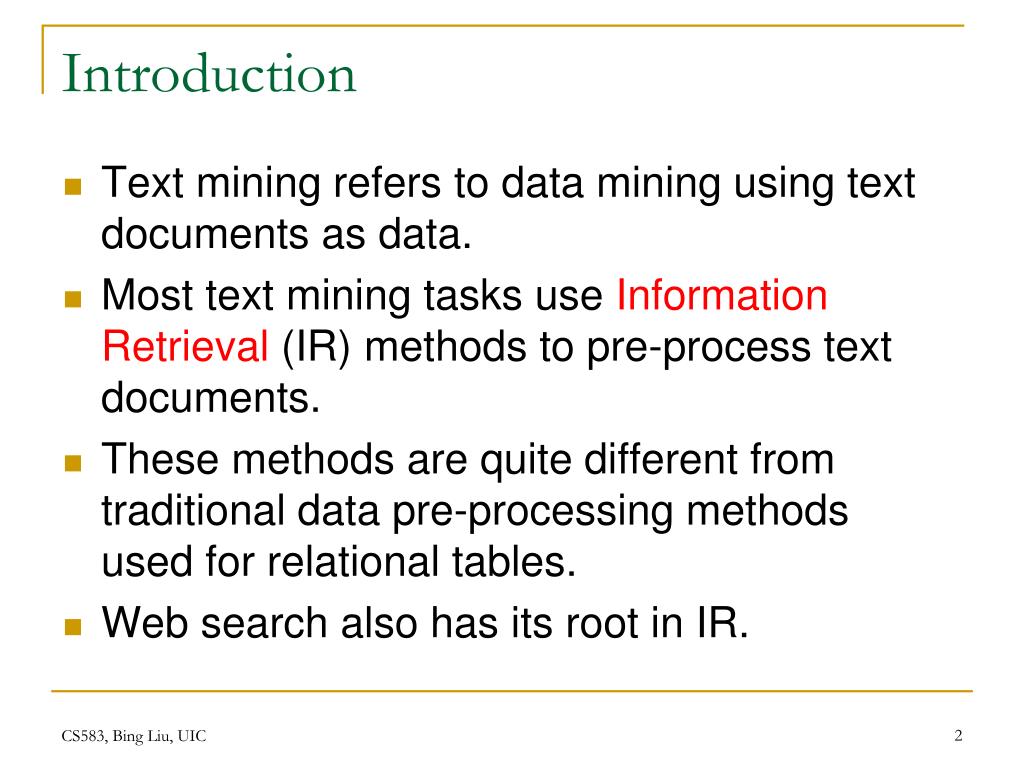 Introduction

Text mining refers to data mining using text documents as data.

Most text mining tasks use Information Retrieval (IR) methods to pre-process text documents.

These methods are quite different from traditional data pre-processing methods used for relational tables.

Web search also has its root in IR.

CS583, Bing Liu, UIC

2